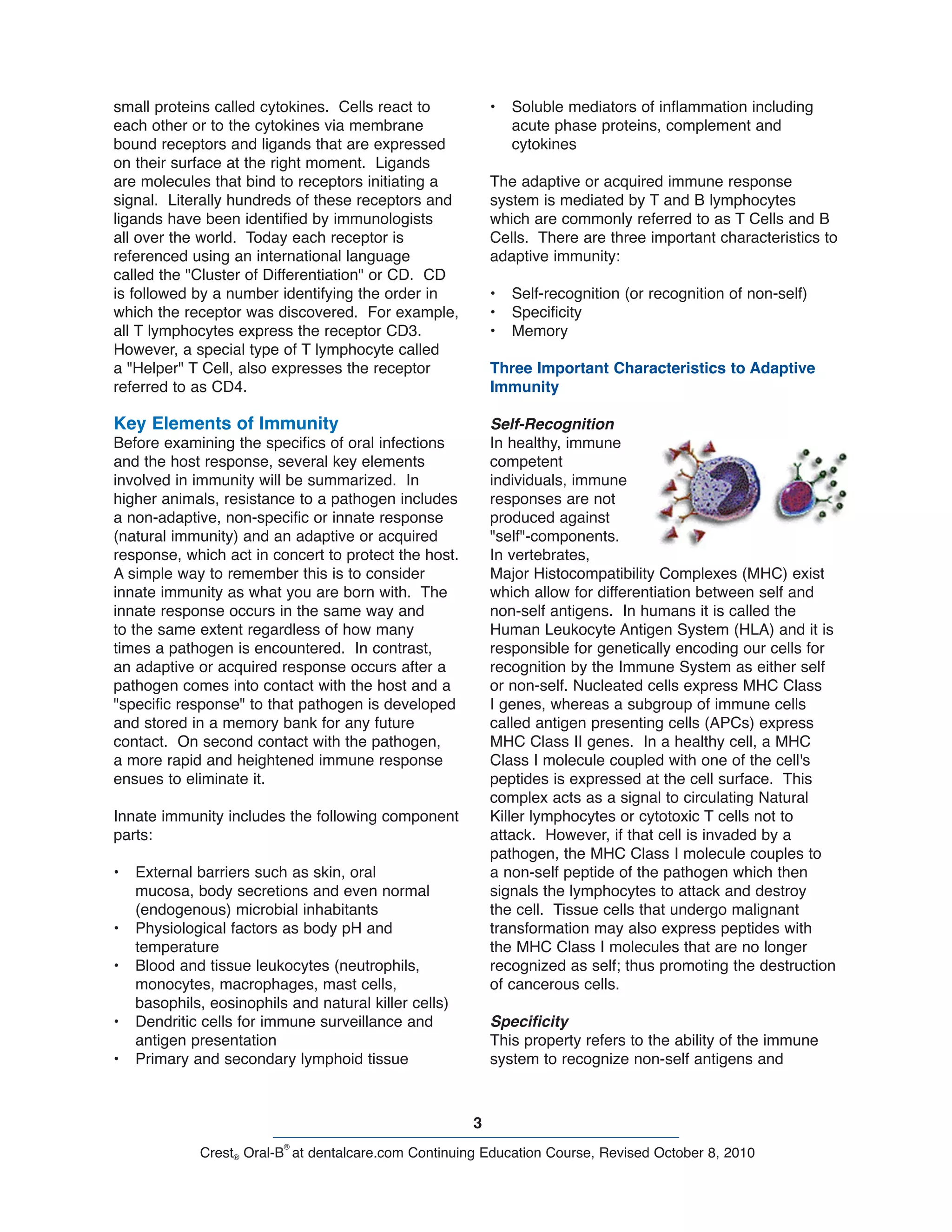 small proteins called cytokines. Cells react to each other or to the cytokines via membrane bound receptors and ligands that are expressed on their surface at the right moment. Ligands are molecules that bind to receptors initiating a signal. Literally hundreds of these receptors and ligands have been identified by immunologists all over the world. Today each receptor is referenced using an international language called the "Cluster of Differentiation" or CD. CD is followed by a number identifying the order in which the receptor was discovered. For example, all T lymphocytes express the receptor CD3. However, a special type of T lymphocyte called a "Helper" T Cell, also expresses the receptor referred to as CD4.

Key Elements of Immunity
Before examining the specifics of oral infections and the host response, several key elements involved in immunity will be summarized. In higher animals, resistance to a pathogen includes a non-adaptive, non-specific or innate response (natural immunity) and an adaptive or acquired response, which act in concert to protect the host. A simple way to remember this is to consider innate immunity as what you are born with. The innate response occurs in the same way and to the same extent regardless of how many times a pathogen is encountered. In contrast, an adaptive or acquired response occurs after a pathogen comes into contact with the host and a "specific response" to that pathogen is developed and stored in a memory bank for any future contact. On second contact with the pathogen, a more rapid and heightened immune response ensues to eliminate it.

Innate immunity includes the following component parts:

• External barriers such as skin, oral mucosa, body secretions and even normal (endogenous) microbial inhabitants
• Physiological factors as body pH and temperature
• Blood and tissue leukocytes (neutrophils, monocytes, macrophages, mast cells, basophils, eosinophils and natural killer cells)
• Dendritic cells for immune surveillance and antigen presentation
• Primary and secondary lymphoid tissue
• Soluble mediators of inflammation including acute phase proteins, complement and cytokines

The adaptive or acquired immune response system is mediated by T and B lymphocytes which are commonly referred to as T Cells and B Cells. There are three important characteristics to adaptive immunity:

• Self-recognition (or recognition of non-self)
• Specificity
• Memory

Three Important Characteristics to Adaptive Immunity

Self-Recognition
In healthy, immune competent individuals, immune responses are not produced against "self"-components. In vertebrates, Major Histocompatibility Complexes (MHC) exist which allow for differentiation between self and non-self antigens. In humans it is called the Human Leukocyte Antigen System (HLA) and it is responsible for genetically encoding our cells for recognition by the Immune System as either self or non-self. Nucleated cells express MHC Class I genes, whereas a subgroup of immune cells called antigen presenting cells (APCs) express MHC Class II genes. In a healthy cell, a MHC Class I molecule coupled with one of the cell's peptides is expressed at the cell surface. This complex acts as a signal to circulating Natural Killer lymphocytes or cytotoxic T cells not to attack. However, if that cell is invaded by a pathogen, the MHC Class I molecule couples to a non-self peptide of the pathogen which then signals the lymphocytes to attack and destroy the cell. Tissue cells that undergo malignant transformation may also express peptides with the MHC Class I molecules that are no longer recognized as self; thus promoting the destruction of cancerous cells.

Specificity
This property refers to the ability of the immune system to recognize non-self antigens and

3

Crest® Oral-B® at dentalcare.com Continuing Education Course, Revised October 8, 2010